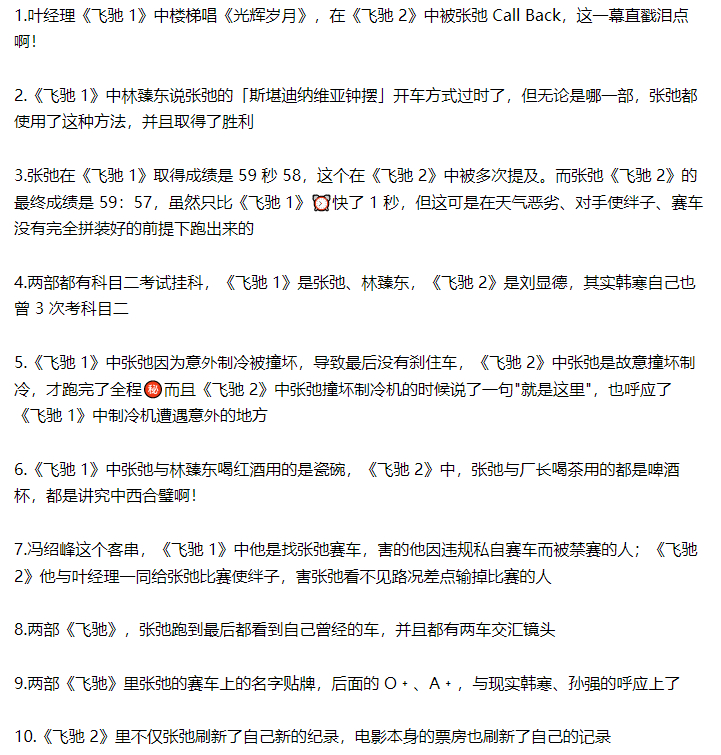 1.叶经理《飞驰 1》中楼梯唱《光辉岁月》，在《飞驰 2》中被张弛 Call Back，这一幕直戳泪点啊！

2.《飞驰 1》中林臻东说张弛的「斯堪迪纳维亚钟摆」开车方式过时了，但无论是哪一部，张弛都使用了这种方法，并且取得了胜利

3.张弛在《飞驰 1》取得成绩是 59 秒 58，这个在《飞驰 2》中被多次提及。而张弛《飞驰 2》的最终成绩是 59：57，虽然只比《飞驰 1》⏰快了 1 秒，但这可是在天气恶劣、对手使绊子、赛车没有完全拼装好的前提下跑出来的

4.两部都有科目二考试挂科，《飞驰 1》是张弛、林臻东，《飞驰 2》是刘显德，其实韩寒自己也曾 3 次考科目二

5.《飞驰 1》中张弛因为意外制冷被撞坏，导致最后没有刹住车，《飞驰 2》中张弛是故意撞坏制冷，才跑完了全程㊙而且《飞驰 2》中张弛撞坏制冷机的时候说了一句"就是这里"，也呼应了《飞驰 1》中制冷机遭遇意外的地方

6.《飞驰 1》中张弛与林臻东喝红酒用的是瓷碗，《飞驰 2》中，张弛与厂长喝茶用的都是啤酒杯，都是讲究中西合璧啊！

7.冯绍峰这个客串，《飞驰 1》中他是找张弛赛车，害的他因违规私自赛车而被禁赛的人；《飞驰 2》他与叶经理一同给张弛比赛使绊子，害张弛看不见路况差点输掉比赛的人

8.两部《飞驰》，张弛跑到最后都看到自己曾经的车，并且都有两车交汇镜头

9.两部《飞驰》里张弛的赛车上的名字贴牌，后面的 O+、A+，与现实韩寒、孙强的呼应上了

10.《飞驰 2》里不仅张弛刷新了自己新的纪录，电影本身的票房也刷新了自己的记录